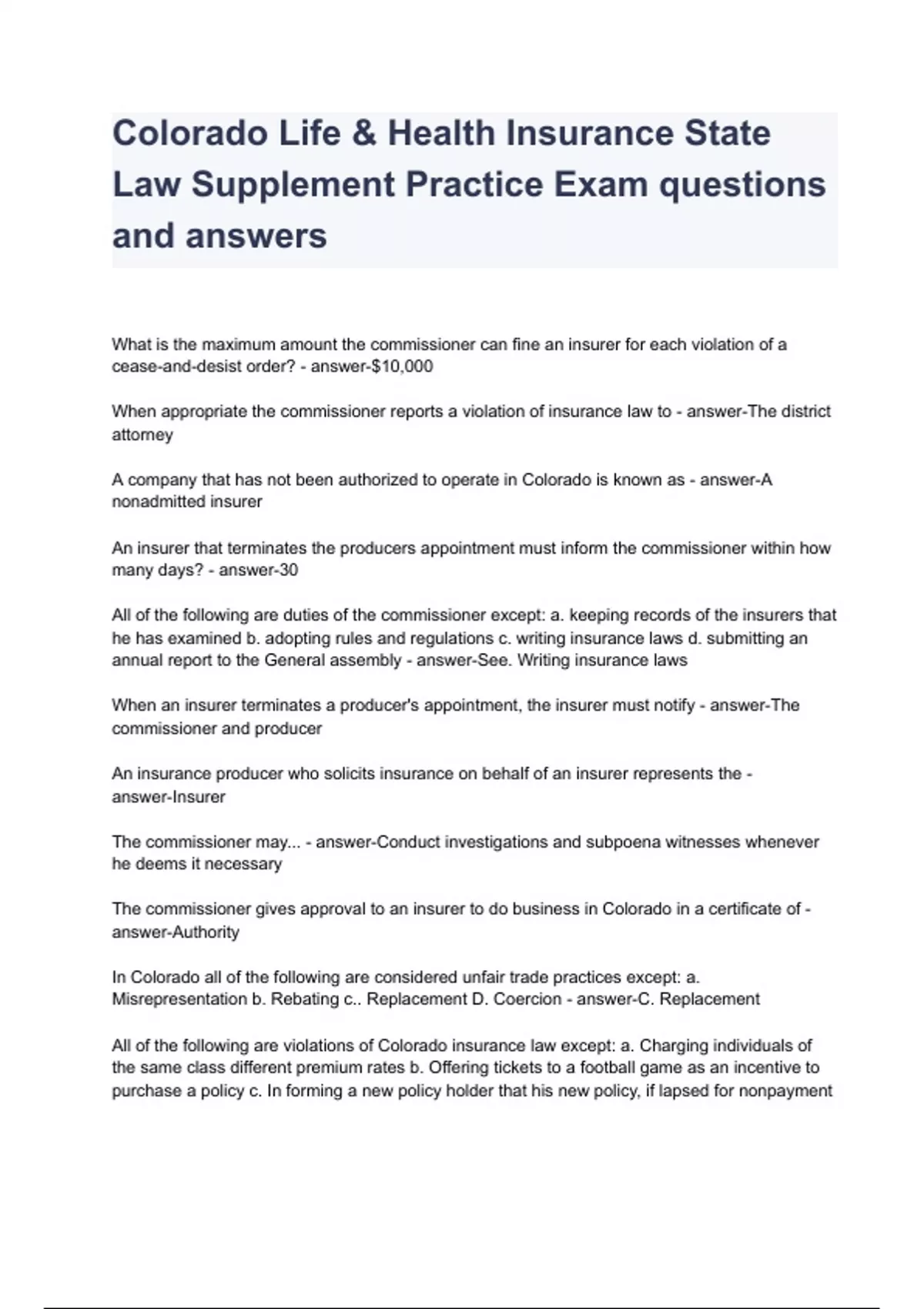 Colorado Life & Health Insurance State Law Supplement Practice Exam questions and answers

What is the maximum amount the commissioner can fine an insurer for each violation of a cease-and-desist order? - answer-$10,000

When appropriate the commissioner reports a violation of insurance law to - answer-The district attorney

A company that has not been authorized to operate in Colorado is known as - answer-A nonadmitted insurer

An insurer that terminates the producers appointment must inform the commissioner within how many days? - answer-30

All of the following are duties of the commissioner except: a. keeping records of the insurers that he has examined b. adopting rules and regulations c. writing insurance laws d. submitting an annual report to the General assembly - answer-See. Writing insurance laws

When an insurer terminates a producer's appointment, the insurer must notify - answer-The commissioner and producer

An insurance producer who solicits insurance on behalf of an insurer represents the - answer-Insurer

The commissioner may... - answer-Conduct investigations and subpoena witnesses whenever he deems it necessary

The commissioner gives approval to an insurer to do business in Colorado in a certificate of - answer-Authority

In Colorado all of the following are considered unfair trade practices except: a. Misrepresentation b. Rebating c.. Replacement D. Coercion - answer-C. Replacement

All of the following are violations of Colorado insurance law except: a. Charging individuals of the same class different premium rates b. Offering tickets to a football game as an incentive to purchase a policy c. In forming a new policy holder that his new policy, if lapsed for nonpayment